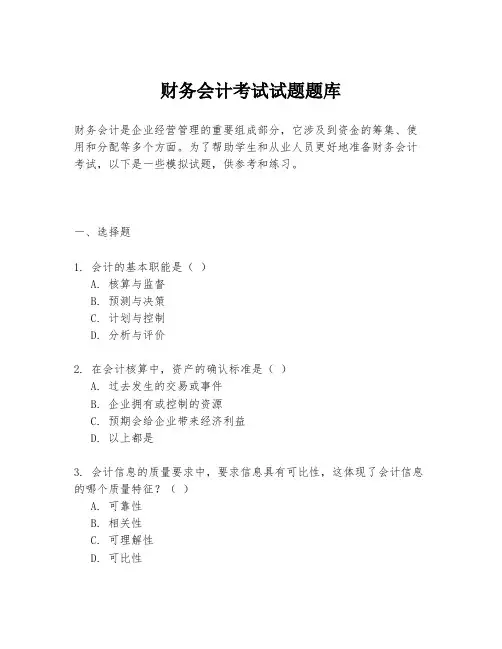 财务会计考试试题题库

财务会计是企业经营管理的重要组成部分，它涉及到资金的筹集、使用和分配等多个方面。为了帮助学生和从业人员更好地准备财务会计考试，以下是一些模拟试题，供参考和练习。

一、选择题

1. 会计的基本职能是（ ）
A. 核算与监督
B. 预测与决策
C. 计划与控制
D. 分析与评价

2. 在会计核算中，资产的确认标准是（ ）
A. 过去发生的交易或事件
B. 企业拥有或控制的资源
C. 预期会给企业带来经济利益
D. 以上都是

3. 会计信息的质量要求中，要求信息具有可比性，这体现了会计信息的哪个质量特征？（ ）
A. 可靠性
B. 相关性
C. 可理解性
D. 可比性